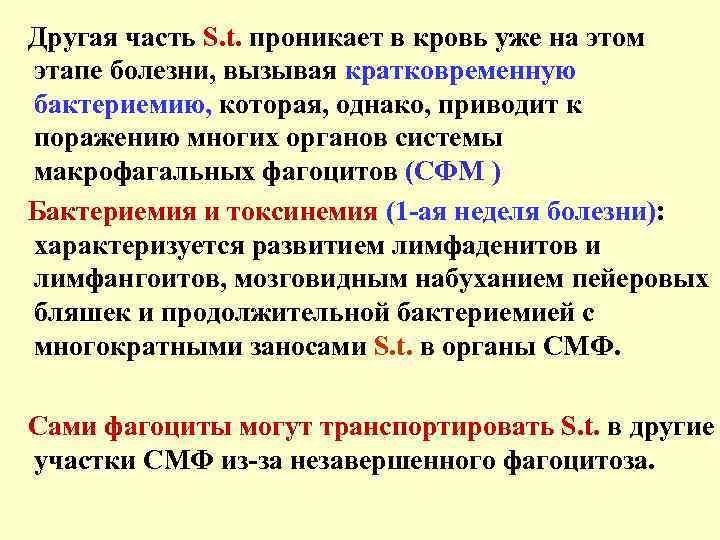 Другая часть S.t. проникает в кровь уже на этом этапе болезни, вызывая кратковременную бактериемию, которая, однако, приводит к поражению многих органов системы макрофагальных фагоцитов (СФМ )

Бактериемия и токсинемия (1-ая неделя болезни): характеризуется развитием лимфаденитов и лимфангоитов, мозговидным набуханием пейеровых бляшек и продолжительной бактериемией с многократными заносами S.t. в органы СМФ.

Сами фагоциты могут транспортировать S.t. в другие участки СМФ из-за незавершенного фагоцитоза.